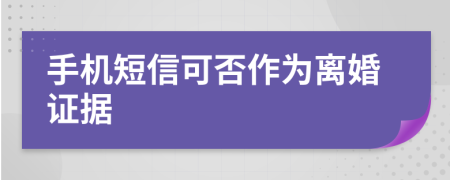 手机短信可否作为离婚证据